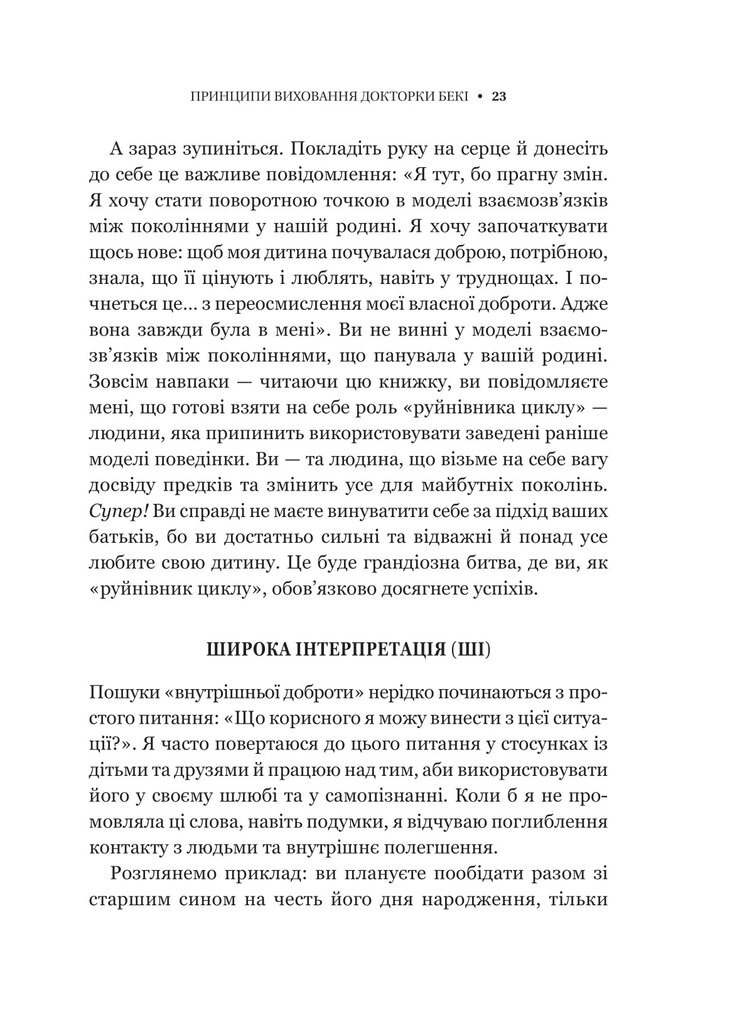 ПРИНЦИПИ ВИХОВАННЯ ДОКТОРКИ БЕКІ • 23

А зараз зупиніться. Покладіть руку на серце й донесіть до себе це важливе повідомлення: «Я тут, бо прагну змін. Я хочу стати поворотною точкою в моделі взаємозв'язків між поколіннями у нашій родині. Я хочу започаткувати щось нове: щоб моя дитина почувалася доброю, потрібною, знала, що її цінують і люблять, навіть у труднощах. І почнеться це... з переосмислення моєї власної доброти. Адже вона завжди була в мені». Ви не винні у моделі взаємозв'язків між поколіннями, що панувала у вашій родині. Зовсім навпаки — читаючи цю книжку, ви повідомляєте мені, що готові взяти на себе роль «руйнівника циклу» — людини, яка припинить використовувати заведені раніше моделі поведінки. Ви — та людина, що візьме на себе вагу досвіду предків та змінить усе для майбутніх поколінь. Супер! Ви справді не маєте винуватити себе за підхід ваших батьків, бо ви достатньо сильні та відважні й понад усе любите свою дитину. Це буде грандіозна битва, де ви, як «руйнівник циклу», обов'язково досягнете успіхів.

ШИРОКА ІНТЕРПРЕТАЦІЯ (ШІ)

Пошуки «внутрішньої доброти» нерідко починаються з простого питання: «Що корисного я можу винести з цієї ситуації?». Я часто повертаюся до цього питання у стосунках із дітьми та друзями й працюю над тим, аби використовувати його у своєму шлюбі та у самопізнанні. Коли б я не промовляла ці слова, навіть подумки, я відчуваю поглиблення контакту з людьми та внутрішнє полегшення.

Розглянемо приклад: ви плануєте пообідати разом зі старшим сином на честь його дня народження, тільки